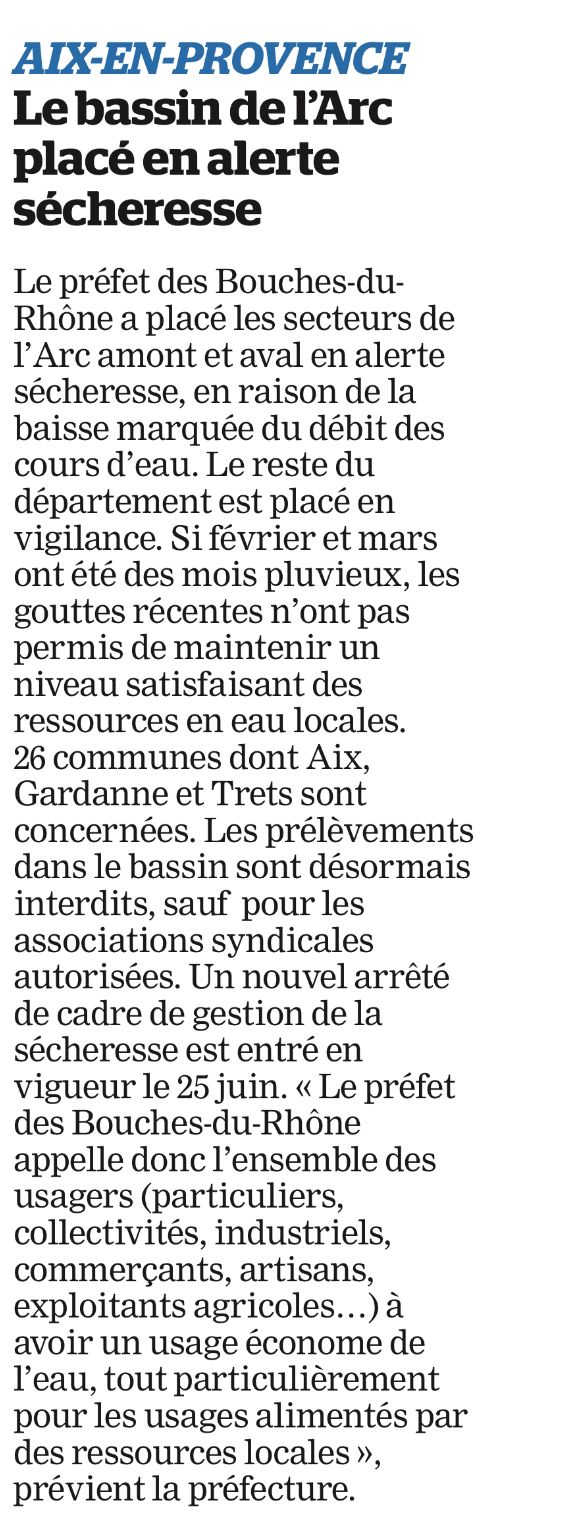 AIX-EN-PROVENCE
Le bassin de l'Arc placé en alerte sécheresse

Le préfet des Bouches-du-Rhône a placé les secteurs de l'Arc amont et aval en alerte sécheresse, en raison de la baisse marquée du débit des cours d'eau. Le reste du département est placé en vigilance. Si février et mars ont été des mois pluvieux, les gouttes récentes n'ont pas permis de maintenir un niveau satisfaisant des ressources en eau locales. 26 communes dont Aix, Gardanne et Trets sont concernées. Les prélèvements dans le bassin sont désormais interdits, sauf pour les associations syndicales autorisées. Un nouvel arrêté de cadre de gestion de la sécheresse est entré en vigueur le 25 juin. « Le préfet des Bouches-du-Rhône appelle donc l'ensemble des usagers (particuliers, collectivités, industriels, commerçants, artisans, exploitants agricoles…) à avoir un usage économe de l'eau, tout particulièrement pour les usages alimentés par des ressources locales », prévient la préfecture.